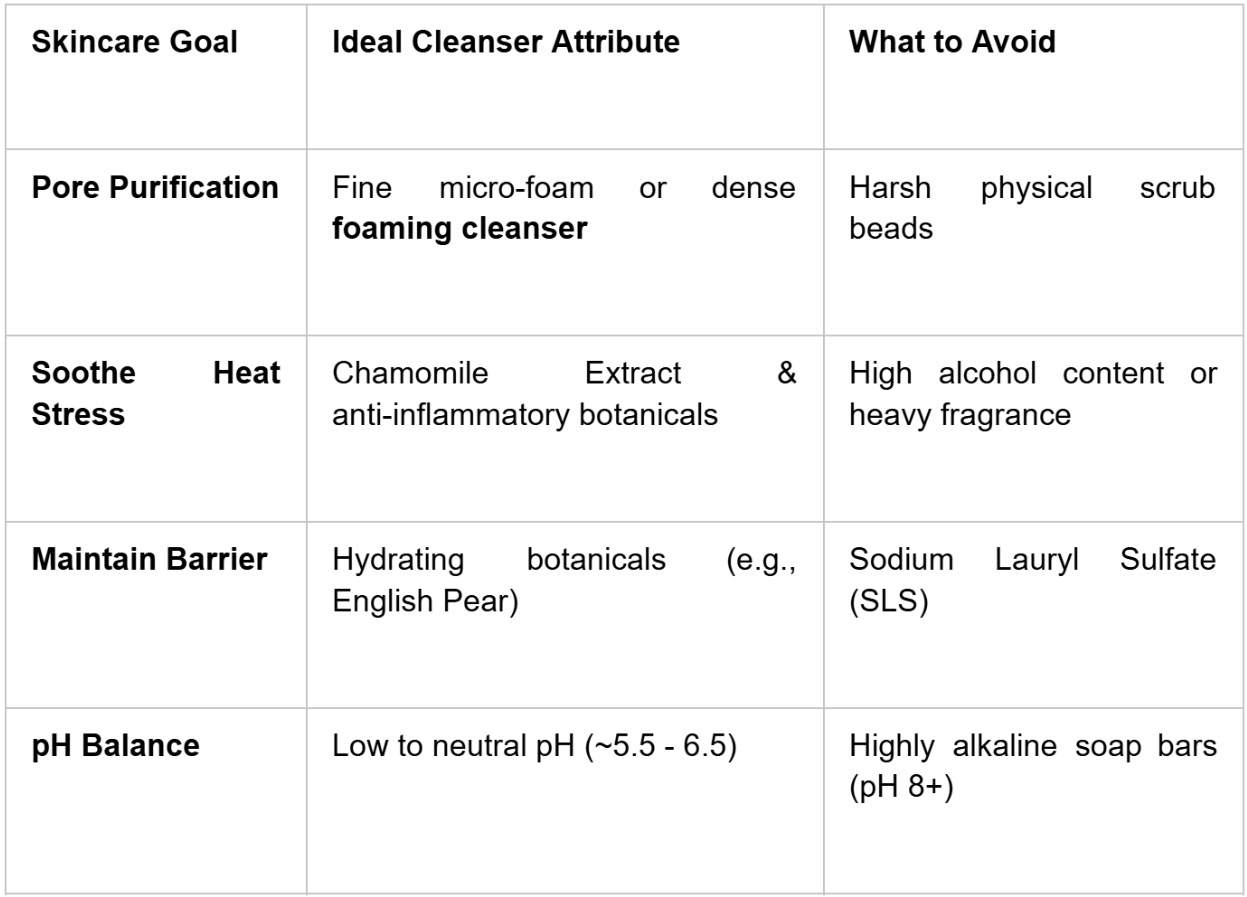 | Skincare Goal | Ideal Cleanser Attribute | What to Avoid |
|---|---|---|
| Pore Purification | Fine micro-foam or dense foaming cleanser | Harsh physical scrub beads |
| Soothe Heat Stress | Chamomile Extract & anti-inflammatory botanicals | High alcohol content or heavy fragrance |
| Maintain Barrier | Hydrating botanicals (e.g., English Pear) | Sodium Lauryl Sulfate (SLS) |
| pH Balance | Low to neutral pH (~5.5 - 6.5) | Highly alkaline soap bars (pH 8+) |